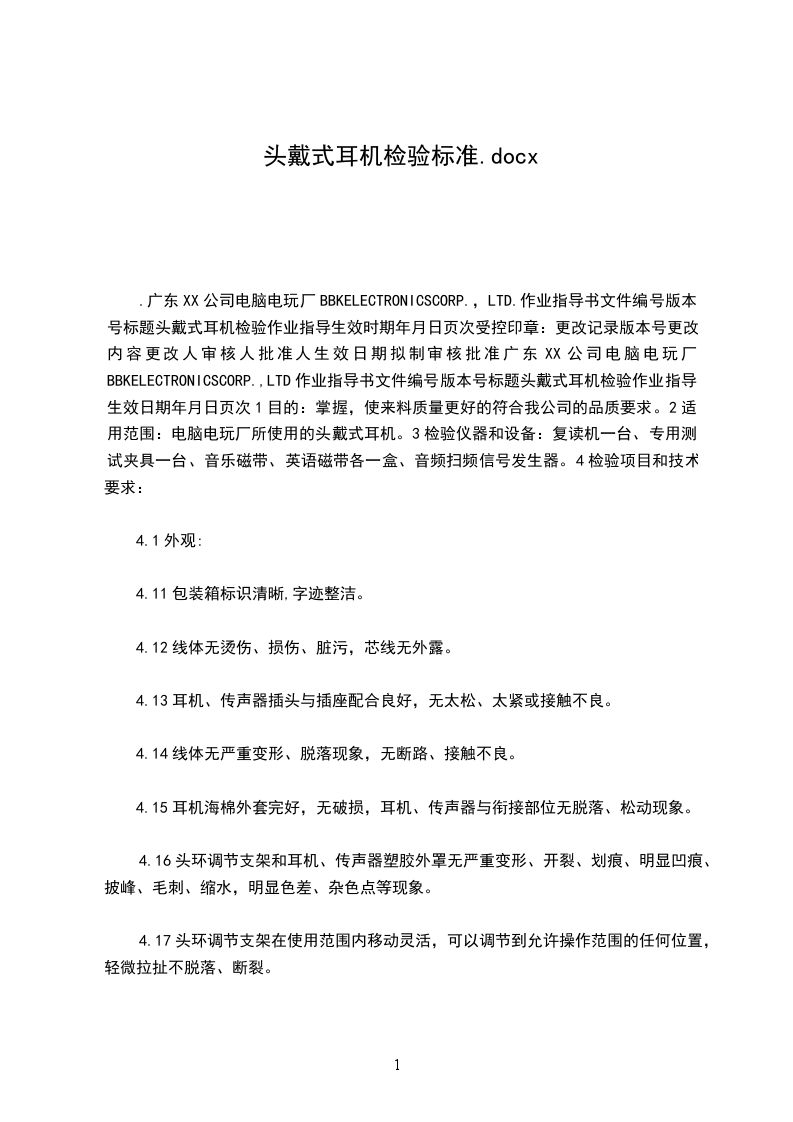 头戴式耳机检验标准.docx

.广东XX公司电脑电玩厂BBKELECTRONICSCORP.，LTD.作业指导书文件编号版本号标题头戴式耳机检验作业指导生效时期年月日页次受控印章：更改记录版本号更改内容更改人审核人批准人生效日期拟制审核批准广东XX公司电脑电玩厂BBKELECTRONICSCORP.,LTD作业指导书文件编号版本号标题头戴式耳机检验作业指导生效日期年月日页次1目的：掌握，使来料质量更好的符合我公司的品质要求。2适用范围：电脑电玩厂所使用的头戴式耳机。3检验仪器和设备：复读机一台、专用测试夹具一台、音乐磁带、英语磁带各一盒、音频扫频信号发生器。4检验项目和技术要求：

4.1外观:

4.11包装箱标识清晰,字迹整洁。

4.12线体无烫伤、损伤、脏污，芯线无外露。

4.13耳机、传声器插头与插座配合良好，无太松、太紧或接触不良。

4.14线体无严重变形、脱落现象，无断路、接触不良。

4.15耳机海棉外套完好，无破损，耳机、传声器与衔接部位无脱落、松动现象。

4.16头环调节支架和耳机、传声器塑胶外罩无严重变形、开裂、划痕、明显凹痕、披峰、毛刺、缩水，明显色差、杂色点等现象。

4.17头环调节支架在使用范围内移动灵活，可以调节到允许操作范围的任何位置，轻微拉扯不脱落、断裂。

1